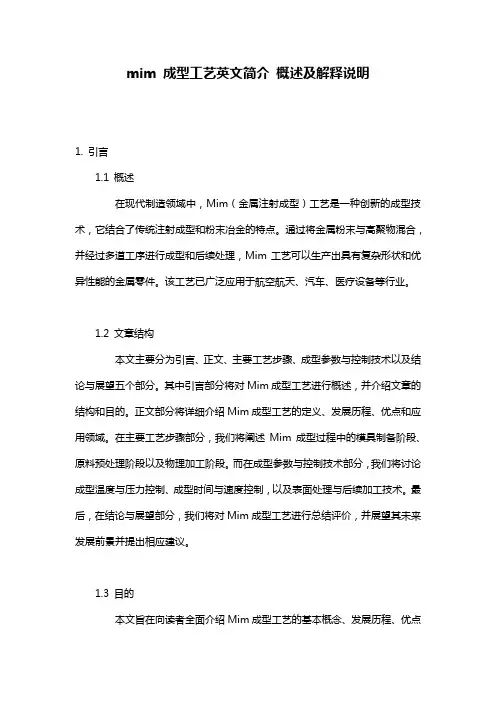 mim 成型工艺英文简介 概述及解释说明

1. 引言

1.1 概述

在现代制造领域中，Mim（金属注射成型）工艺是一种创新的成型技术，它结合了传统注射成型和粉末冶金的特点。通过将金属粉末与高聚物混合，并经过多道工序进行成型和后续处理，Mim 工艺可以生产出具有复杂形状和优异性能的金属零件。该工艺已广泛应用于航空航天、汽车、医疗设备等行业。

1.2 文章结构

本文主要分为引言、正文、主要工艺步骤、成型参数与控制技术以及结论与展望五个部分。其中引言部分将对 Mim 成型工艺进行概述，并介绍文章的结构和目的。正文部分将详细介绍 Mim 成型工艺的定义、发展历程、优点和应用领域。在主要工艺步骤部分，我们将阐述 Mim 成型过程中的模具制备阶段、原料预处理阶段以及物理加工阶段。而在成型参数与控制技术部分，我们将讨论成型温度与压力控制、成型时间与速度控制，以及表面处理与后续加工技术。最后，在结论与展望部分，我们将对 Mim 成型工艺进行总结评价，并展望其未来发展前景并提出相应建议。

1.3 目的

本文旨在向读者全面介绍 Mim 成型工艺的基本概念、发展历程、优点